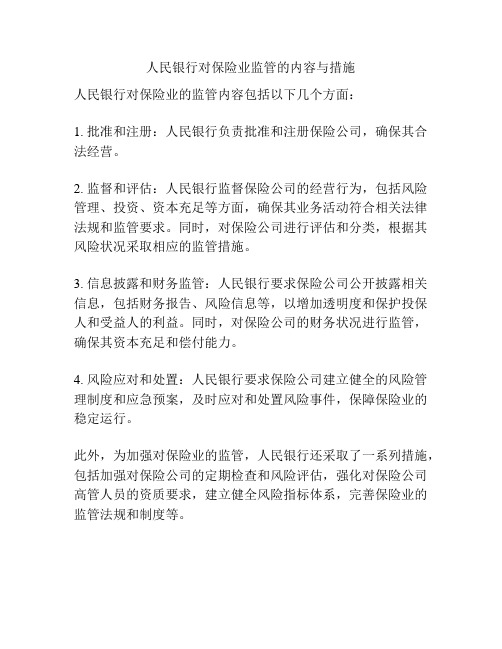 人民银行对保险业监管的内容与措施

人民银行对保险业的监管内容包括以下几个方面：

1. 批准和注册：人民银行负责批准和注册保险公司，确保其合法经营。

2. 监督和评估：人民银行监督保险公司的经营行为，包括风险管理、投资、资本充足等方面，确保其业务活动符合相关法律法规和监管要求。同时，对保险公司进行评估和分类，根据其风险状况采取相应的监管措施。

3. 信息披露和财务监管：人民银行要求保险公司公开披露相关信息，包括财务报告、风险信息等，以增加透明度和保护投保人和受益人的利益。同时，对保险公司的财务状况进行监管，确保其资本充足和偿付能力。

4. 风险应对和处置：人民银行要求保险公司建立健全的风险管理制度和应急预案，及时应对和处置风险事件，保障保险业的稳定运行。

此外，为加强对保险业的监管，人民银行还采取了一系列措施，包括加强对保险公司的定期检查和风险评估，强化对保险公司高管人员的资质要求，建立健全风险指标体系，完善保险业的监管法规和制度等。